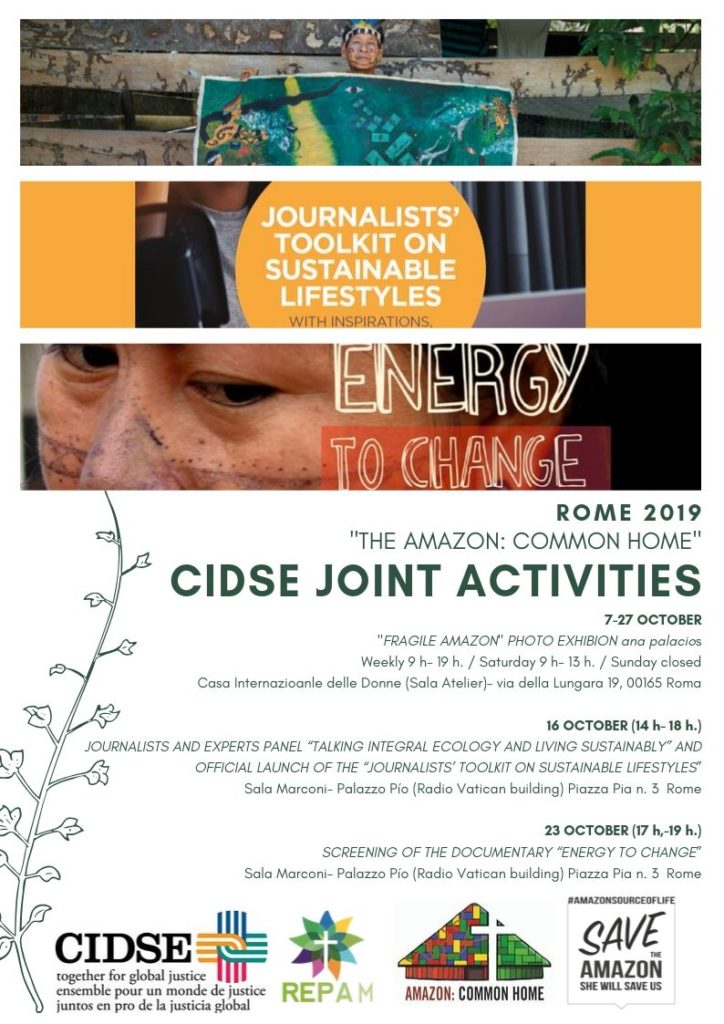 JOURNALISTS' TOOLKIT ON SUSTAINABLE LIFESTYLES
WITH INSPIRATIONS,

ENERGY
TO CHANGE

ROME 2019
"THE AMAZON: COMMON HOME"
CIDSE JOINT ACTIVITIES

7-27 OCTOBER
"FRAGILE AMAZON" PHOTO EXHIBION ana palacios
Weekly 9 h- 19 h. / Saturday 9 h- 13 h. / Sunday closed
Casa Internazioanle delle Donne (Sala Atelier)- via della Lungara 19, 00165 Roma

16 OCTOBER (14 h- 18 h.)
JOURNALISTS AND EXPERTS PANEL "TALKING INTEGRAL ECOLOGY AND LIVING SUSTAINABLY" AND OFFICIAL LAUNCH OF THE "JOURNALISTS' TOOLKIT ON SUSTAINABLE LIFESTYLES"
Sala Marconi- Palazzo Pío (Radio Vatican building) Piazza Pia n. 3 Rome

23 OCTOBER (17 h,-19 h.)
SCREENING OF THE DOCUMENTARY "ENERGY TO CHANGE"
Sala Marconi- Palazzo Pío (Radio Vatican building) Piazza Pia n. 3 Rome

CIDSE
together for global justice
ensemble pour un monde de justice
juntos en pro de la justicia global

REPAM

AMAZON: COMMON HOME

#AMAZONSOURCEOFLIFE
SAVE THE AMAZON
SHE WILL SAVE US